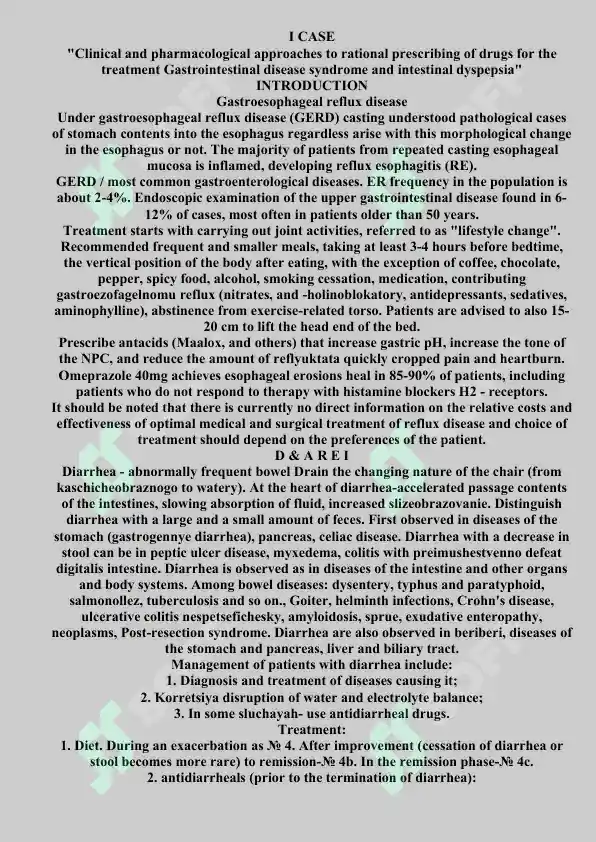 I CASE
"Clinical and pharmacological approaches to rational prescribing of drugs for the treatment Gastrointestinal disease syndrome and intestinal dyspepsia"
INTRODUCTION
Gastroesophageal reflux disease

Under gastroesophageal reflux disease (GERD) casting understood pathological cases of stomach contents into the esophagus regardless arise with this morphological change in the esophagus or not. The majority of patients from repeated casting esophageal mucosa is inflamed, developing reflux esophagitis (RE).

GERD / most common gastroenterological diseases. ER frequency in the population is about 2-4%. Endoscopic examination of the upper gastrointestinal disease found in 6-12% of cases, most often in patients older than 50 years.

Treatment starts with carrying out joint activities, referred to as "lifestyle change". Recommended frequent and smaller meals, taking at least 3-4 hours before bedtime, the vertical position of the body after eating, with the exception of coffee, chocolate, pepper, spicy food, alcohol, smoking cessation, medication, contributing gastroezofagelnomu reflux (nitrates, and -holinoblokatory, antidepressants, sedatives, aminophylline), abstinence from exercise-related torso. Patients are advised to also 15-20 cm to lift the head end of the bed.

Prescribe antacids (Maalox, and others) that increase gastric pH, increase the tone of the NPC, and reduce the amount of reflyuktata quickly cropped pain and heartburn. Omeprazole 40mg achieves esophageal erosions heal in 85-90% of patients, including patients who do not respond to therapy with histamine blockers H2 - receptors.

It should be noted that there is currently no direct information on the relative costs and effectiveness of optimal medical and surgical treatment of reflux disease and choice of treatment should depend on the preferences of the patient.
D & A R E I

Diarrhea - abnormally frequent bowel Drain the changing nature of the chair (from kaschicheobraznogo to watery). At the heart of diarrhea-accelerated passage contents of the intestines, slowing absorption of fluid, increased slizeobrazovanie. Distinguish diarrhea with a large and a small amount of feces. First observed in diseases of the stomach (gastrogennye diarrhea), pancreas, celiac disease. Diarrhea with a decrease in stool can be in peptic ulcer disease, myxedema, colitis with preimushestvenno defeat digitalis intestine. Diarrhea is observed as in diseases of the intestine and other organs and body systems. Among bowel diseases: dysentery, typhus and paratyphoid, salmonollez, tuberculosis and so on., Goiter, helminth infections, Crohn's disease, ulcerative colitis nespetsefichesky, amyloidosis, sprue, exudative enteropathy, neoplasms, Post-resection syndrome. Diarrhea are also observed in beriberi, diseases of the stomach and pancreas, liver and biliary tract.
Management of patients with diarrhea include:
1. Diagnosis and treatment of diseases causing it;
2. Korretsiya disruption of water and electrolyte balance;
3. In some sluchayah- use antidiarrheal drugs.
Treatment:
1. Diet. During an exacerbation as № 4. After improvement (cessation of diarrhea or stool becomes more rare) to remission-№ 4b. In the remission phase-№ 4c.
2. antidiarrheals (prior to the termination of diarrhea):